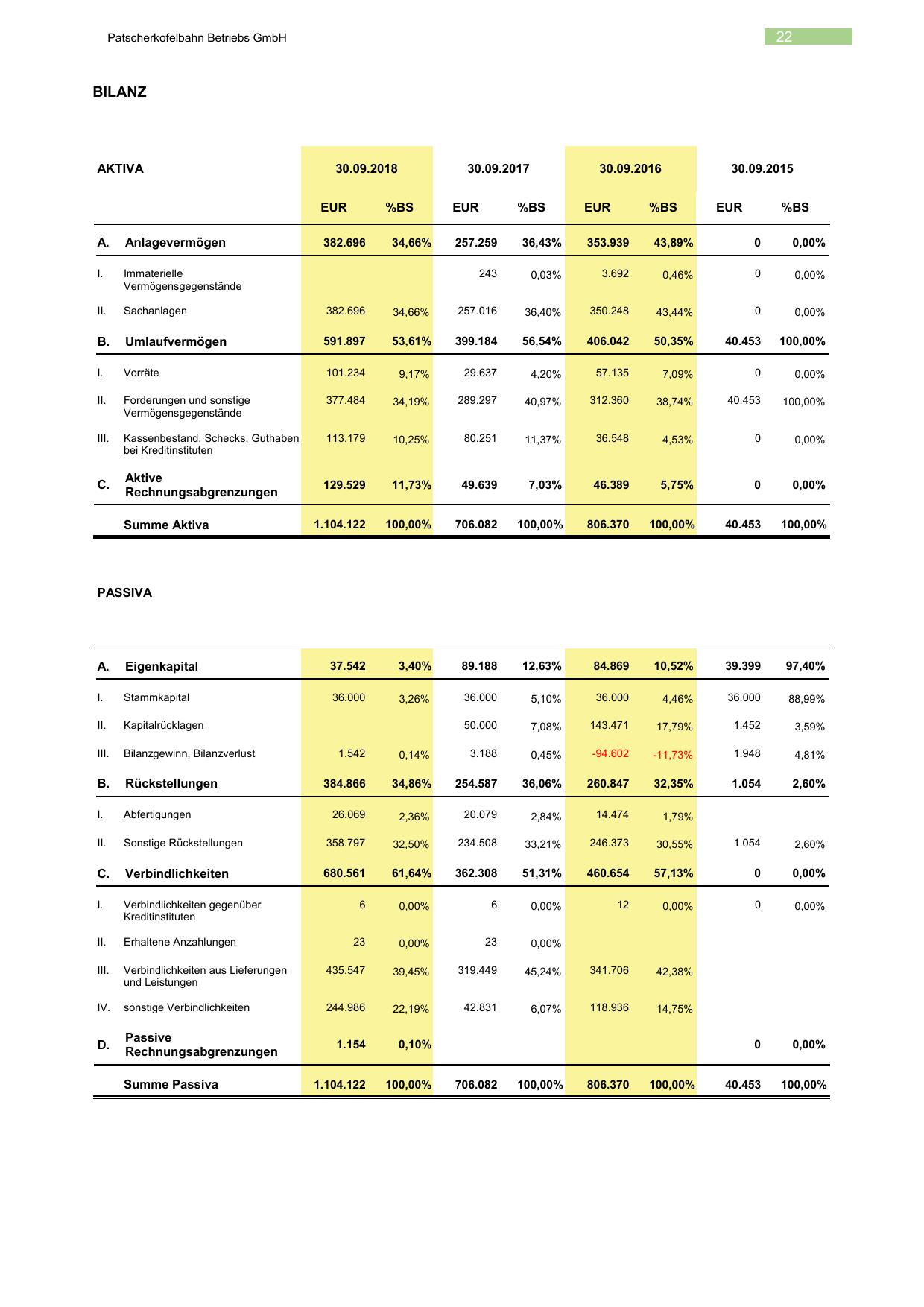 Patscherkofelbahn Betriebs GmbH

22

BILANZ

| AKTIVA | | 30.09.2018 | | 30.09.2017 | | 30.09.2016 | | 30.09.2015 | |
|---|---|---|---|---|---|---|---|---|---|
| | | EUR | %BS | EUR | %BS | EUR | %BS | EUR | %BS |
| A. | Anlagevermögen | 382.696 | 34,66% | 257.259 | 36,43% | 353.939 | 43,89% | 0 | 0,00% |
| I. | Immaterielle Vermögensgegenstände | | | 243 | 0,03% | 3.692 | 0,46% | 0 | 0,00% |
| II. | Sachanlagen | 382.696 | 34,66% | 257.016 | 36,40% | 350.248 | 43,44% | 0 | 0,00% |
| B. | Umlaufvermögen | 591.897 | 53,61% | 399.184 | 56,54% | 406.042 | 50,35% | 40.453 | 100,00% |
| I. | Vorräte | 101.234 | 9,17% | 29.637 | 4,20% | 57.135 | 7,09% | 0 | 0,00% |
| II. | Forderungen und sonstige Vermögensgegenstände | 377.484 | 34,19% | 289.297 | 40,97% | 312.360 | 38,74% | 40.453 | 100,00% |
| III. | Kassenbestand, Schecks, Guthaben bei Kreditinstituten | 113.179 | 10,25% | 80.251 | 11,37% | 36.548 | 4,53% | 0 | 0,00% |
| C. | Aktive Rechnungsabgrenzungen | 129.529 | 11,73% | 49.639 | 7,03% | 46.389 | 5,75% | 0 | 0,00% |
| | Summe Aktiva | 1.104.122 | 100,00% | 706.082 | 100,00% | 806.370 | 100,00% | 40.453 | 100,00% |

PASSIVA

| | | | | | | | | | |
|---|---|---|---|---|---|---|---|---|---|
| A. | Eigenkapital | 37.542 | 3,40% | 89.188 | 12,63% | 84.869 | 10,52% | 39.399 | 97,40% |
| I. | Stammkapital | 36.000 | 3,26% | 36.000 | 5,10% | 36.000 | 4,46% | 36.000 | 88,99% |
| II. | Kapitalrücklagen | | | 50.000 | 7,08% | 143.471 | 17,79% | 1.452 | 3,59% |
| III. | Bilanzgewinn, Bilanzverlust | 1.542 | 0,14% | 3.188 | 0,45% | -94.602 | -11,73% | 1.948 | 4,81% |
| B. | Rückstellungen | 384.866 | 34,86% | 254.587 | 36,06% | 260.847 | 32,35% | 1.054 | 2,60% |
| I. | Abfertigungen | 26.069 | 2,36% | 20.079 | 2,84% | 14.474 | 1,79% | | |
| II. | Sonstige Rückstellungen | 358.797 | 32,50% | 234.508 | 33,21% | 246.373 | 30,55% | 1.054 | 2,60% |
| C. | Verbindlichkeiten | 680.561 | 61,64% | 362.308 | 51,31% | 460.654 | 57,13% | 0 | 0,00% |
| I. | Verbindlichkeiten gegenüber Kreditinstituten | 6 | 0,00% | 6 | 0,00% | 12 | 0,00% | 0 | 0,00% |
| II. | Erhaltene Anzahlungen | 23 | 0,00% | 23 | 0,00% | | | | |
| III. | Verbindlichkeiten aus Lieferungen und Leistungen | 435.547 | 39,45% | 319.449 | 45,24% | 341.706 | 42,38% | | |
| IV. | sonstige Verbindlichkeiten | 244.986 | 22,19% | 42.831 | 6,07% | 118.936 | 14,75% | | |
| D. | Passive Rechnungsabgrenzungen | 1.154 | 0,10% | | | | | 0 | 0,00% |
| | Summe Passiva | 1.104.122 | 100,00% | 706.082 | 100,00% | 806.370 | 100,00% | 40.453 | 100,00% |